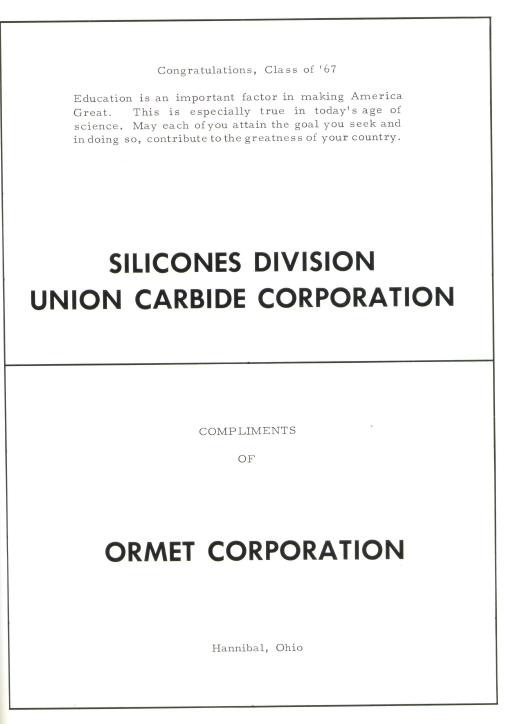 Congratulations, Class of '67

Education is an important factor in making America Great. This is especially true in today's age of science. May each of you attain the goal you seek and in doing so, contribute to the greatness of your country.

SILICONES DIVISION
UNION CARBIDE CORPORATION

COMPLIMENTS
OF

ORMET CORPORATION

Hannibal, Ohio